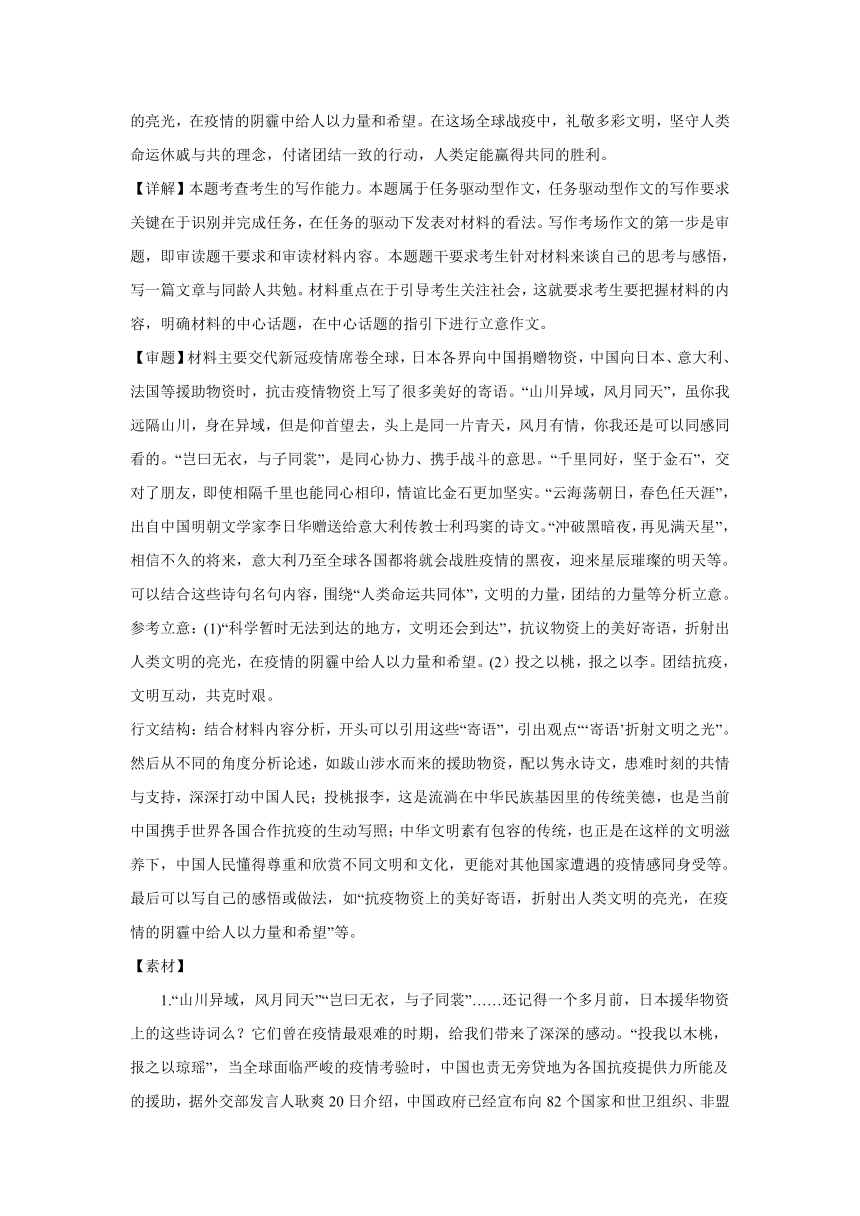 的亮光，在疫情的阴霾中给人以力量和希望。在这场全球战疫中，礼敬多彩文明，坚守人类命运休戚与共的理念，付诸团结一致的行动，人类定能赢得共同的胜利。

【详解】本题考查考生的写作能力。本题属于任务驱动型作文，任务驱动型作文的写作要求关键在于识别并完成任务，在任务的驱动下发表对材料的看法。写作考场作文的第一步是审题，即审读题干要求和审读材料内容。本题题干要求考生针对材料来谈自己的思考与感悟，写一篇文章与同龄人共勉。材料重点在于引导考生关注社会，这就要求考生要把握材料的内容，明确材料的中心话题，在中心话题的指引下进行立意作文。

【审题】材料主要交代新冠疫情席卷全球，日本各界向中国捐赠物资，中国向日本、意大利、法国等援助物资时，抗击疫情物资上写了很多美好的寄语。“山川异域，风月同天”，虽你我远隔山川，身在异域，但是仰首望去，头上是同一片青天，风月有情，你我还是可以同感同看的。“岂曰无衣，与子同裳”，是同心协力、携手战斗的意思。“千里同好，坚于金石”，交对了朋友，即使相隔千里也能同心相印，情谊比金石更加坚实。“云海荡朝日，春色任天涯”，出自中国明朝文学家李日华赠送给意大利传教士利玛窦的诗文。“冲破黑暗夜，再见满天星”，相信不久的将来，意大利乃至全球各国都将就会战胜疫情的黑夜，迎来星辰璀璨的明天等。可以结合这些诗句名句内容，围绕“人类命运共同体”，文明的力量，团结的力量等分析立意。

参考立意：(1)“科学暂时无法到达的地方，文明还会到达”，抗议物资上的美好寄语，折射出人类文明的亮光，在疫情的阴霾中给人以力量和希望。(2）投之以桃，报之以李。团结抗疫，文明互动，共克时艰。

行文结构：结合材料内容分析，开头可以引用这些“寄语”，引出观点“‘寄语’折射文明之光”。然后从不同的角度分析论述，如跋山涉水而来的援助物资，配以隽永诗文，患难时刻的共情与支持，深深打动中国人民；投桃报李，这是流淌在中华民族基因里的传统美德，也是当前中国携手世界各国合作抗疫的生动写照；中华文明素有包容的传统，也正是在这样的文明滋养下，中国人民懂得尊重和欣赏不同文明和文化，更能对其他国家遭遇的疫情感同身受等。最后可以写自己的感悟或做法，如“抗疫物资上的美好寄语，折射出人类文明的亮光，在疫情的阴霾中给人以力量和希望”等。

【素材】

1.“山川异域，风月同天”“岂曰无衣，与子同裳”……还记得一个多月前，日本援华物资上的这些诗词么？它们曾在疫情最艰难的时期，给我们带来了深深的感动。“投我以木桃，报之以琼瑶”，当全球面临严峻的疫情考验时，中国也责无旁贷地为各国抗疫提供力所能及的援助，据外交部发言人耿爽20日介绍，中国政府已经宣布向82个国家和世卫组织、非盟